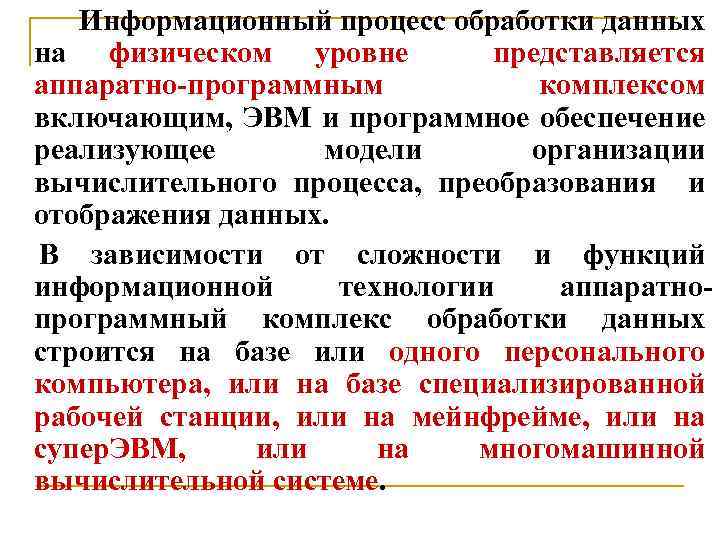 Информационный процесс обработки данных на физическом уровне представляется аппаратно-программным комплексом включающим, ЭВМ и программное обеспечение реализующее модели организации вычислительного процесса, преобразования и отображения данных.

В зависимости от сложности и функций информационной технологии аппаратно-программный комплекс обработки данных строится на базе или одного персонального компьютера, или на базе специализированной рабочей станции, или на мейнфрейме, или на суперЭВМ, или на многомашинной вычислительной системе.